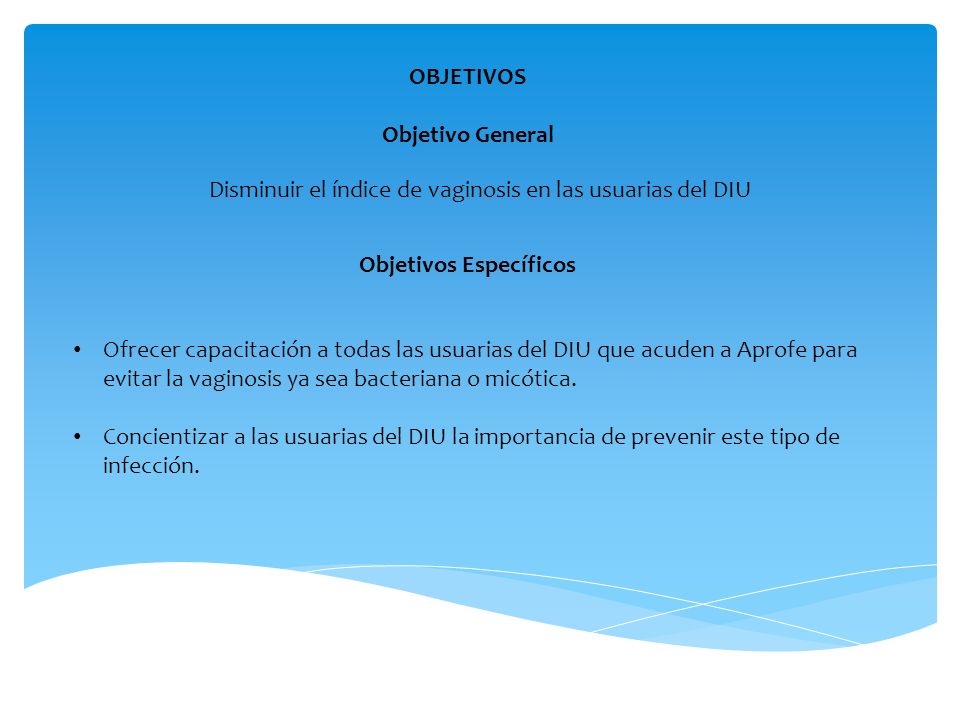 OBJETIVOS

Objetivo General

Disminuir el índice de vaginosis en las usuarias del DIU

Objetivos Específicos

• Ofrecer capacitación a todas las usuarias del DIU que acuden a Aprofe para evitar la vaginosis ya sea bacteriana o micótica.

• Concientizar a las usuarias del DIU la importancia de prevenir este tipo de infección.